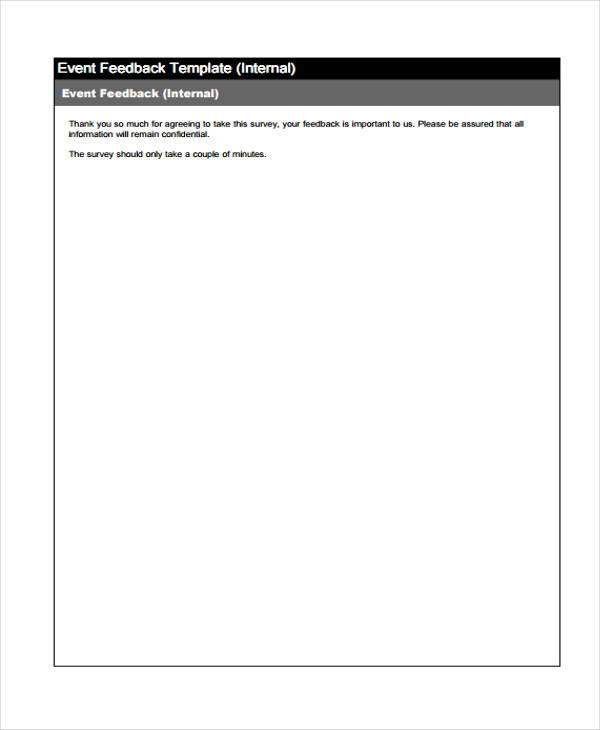 Event Feedback Template (Internal)

Event Feedback (Internal)

Thank you so much for agreeing to take this survey, your feedback is important to us. Please be assured that all information will remain confidential.

The survey should only take a couple of minutes.